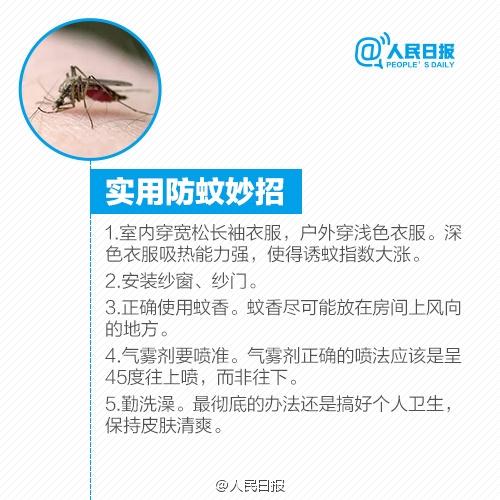 @人民日报
PEOPLE' S DAILY

实用防蚊妙招

1.室内穿宽松长袖衣服，户外穿浅色衣服。深色衣服吸热能力强，使得诱蚊指数大涨。

2.安装纱窗、纱门。

3.正确使用蚊香。蚊香尽可能放在房间上风向的地方。

4.气雾剂要喷准。气雾剂正确的喷法应该是呈45度往上喷，而非往下。

5.勤洗澡。最彻底的办法还是搞好个人卫生，保持皮肤清爽。

@人民日报